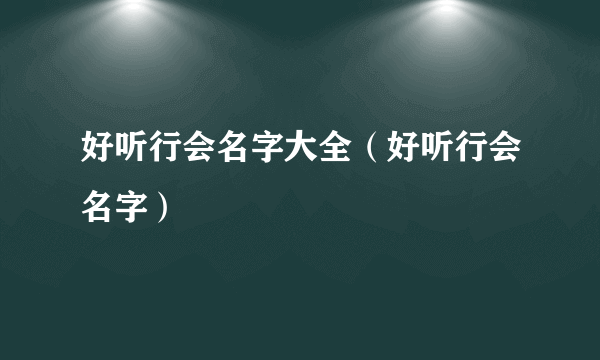 好听行会名字大全（好听行会名字）